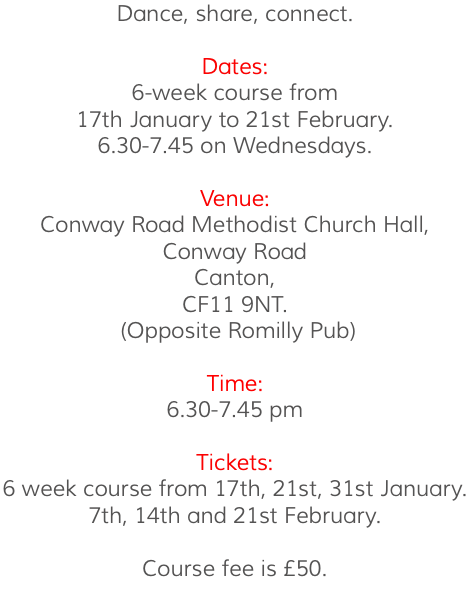 Dance, share, connect.

Dates:
6-week course from
17th January to 21st February.
6.30-7.45 on Wednesdays.

Venue:
Conway Road Methodist Church Hall,
Conway Road
Canton,
CF11 9NT.
(Opposite Romilly Pub)

Time:
6.30-7.45 pm

Tickets:
6 week course from 17th, 21st, 31st January.
7th, 14th and 21st February.

Course fee is £50.